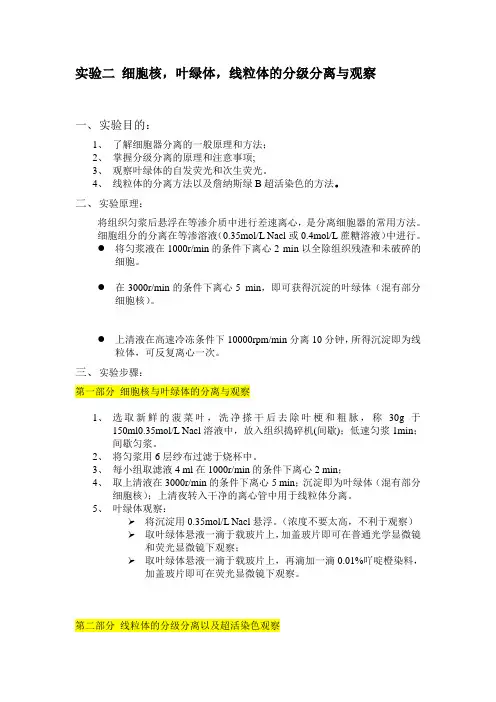 实验二 细胞核，叶绿体，线粒体的分级分离与观察

一、实验目的：

1、 了解细胞器分离的一般原理和方法；
2、 掌握分级分离的原理和注意事项；
3、 观察叶绿体的自发荧光和次生荧光。
4、 线粒体的分离方法以及詹纳斯绿 B 超活染色的方法。

二、实验原理：

将组织匀浆后悬浮在等渗介质中进行差速离心，是分离细胞器的常用方法。细胞组分的分离在等渗溶液（0.35mol/L Nacl 或 0.4mol/L 蔗糖溶液）中进行。

● 将匀浆液在 1000r/min 的条件下离心 2 min 以全除组织残渣和未破碎的细胞。

● 在 3000r/min 的条件下离心 5 min，即可获得沉淀的叶绿体（混有部分细胞核）。

● 上清液在高速冷冻条件下 10000rpm/min 分离 10 分钟，所得沉淀即为线粒体，可反复离心一次。

三、实验步骤：

第一部分 细胞核与叶绿体的分离与观察

1、 选取新鲜的菠菜叶，洗净搽干后去除叶梗和粗脉，称 30g 于 150ml0.35mol/L Nacl 溶液中，放入组织捣碎机(间歇)：低速匀浆 1min；间歇匀浆。
2、 将匀浆用 6 层纱布过滤于烧杯中。
3、 每小组取滤液 4 ml 在 1000r/min 的条件下离心 2 min；
4、 取上清液在 3000r/min 的条件下离心 5 min；沉淀即为叶绿体（混有部分细胞核）；上清夜转入干净的离心管中用于线粒体分离。
5、 叶绿体观察：
➢ 将沉淀用 0.35mol/L Nacl 悬浮。（浓度不要太高，不利于观察）
➢ 取叶绿体悬液一滴于载玻片上，加盖玻片即可在普通光学显微镜和荧光显微镜下观察；
➢ 取叶绿体悬液一滴于载玻片上，再滴加一滴 0.01%吖啶橙染料，加盖玻片即可在荧光显微镜下观察。

第二部分 线粒体的分级分离以及超活染色观察